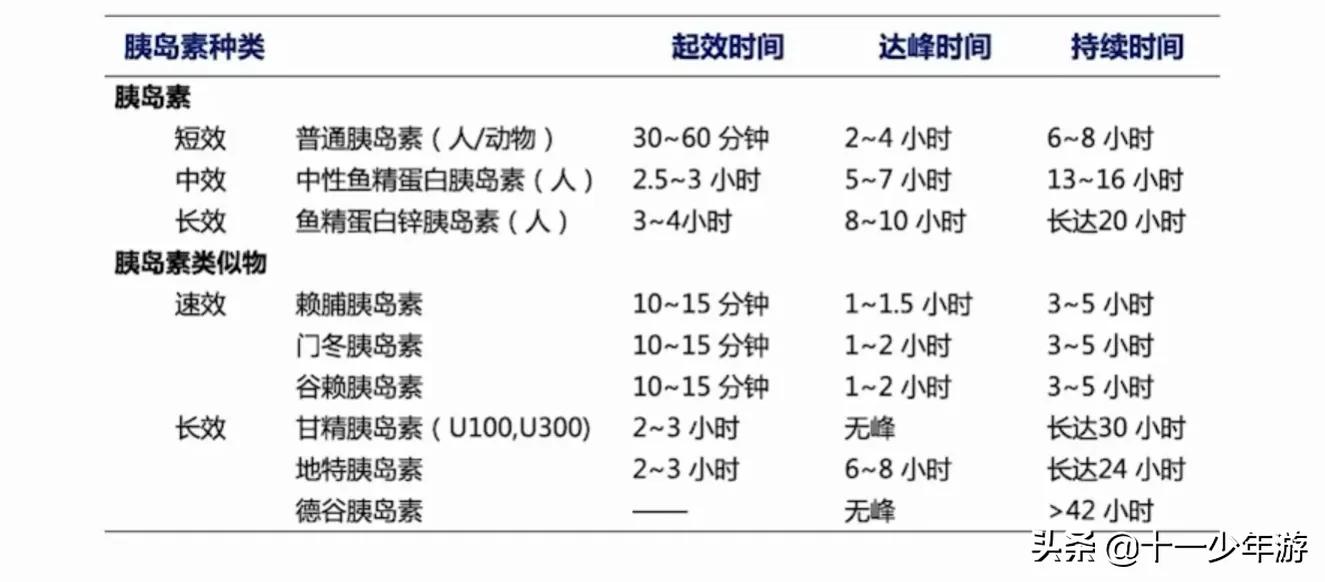 | 胰岛素种类 | | 起效时间 | 达峰时间 | 持续时间 |
|---|---|---|---|---|
| 胰岛素 | | | | |
| 短效 | 普通胰岛素（人/动物） | 30~60 分钟 | 2~4 小时 | 6~8 小时 |
| 中效 | 中性鱼精蛋白胰岛素（人） | 2.5~3 小时 | 5~7 小时 | 13~16 小时 |
| 长效 | 鱼精蛋白锌胰岛素（人） | 3~4小时 | 8~10 小时 | 长达20 小时 |
| 胰岛素类似物 | | | | |
| 速效 | 赖脯胰岛素 | 10~15 分钟 | 1~1.5 小时 | 3~5 小时 |
| | 门冬胰岛素 | 10~15 分钟 | 1~2 小时 | 3~5 小时 |
| | 谷赖胰岛素 | 10~15 分钟 | 1~2 小时 | 3~5 小时 |
| 长效 | 甘精胰岛素（U100,U300) | 2~3 小时 | 无峰 | 长达30 小时 |
| | 地特胰岛素 | 2~3 小时 | 6~8 小时 | 长达24 小时 |
| | 德谷胰岛素 | —— | 无峰 | >42 小时 |

头条 @十一少年游